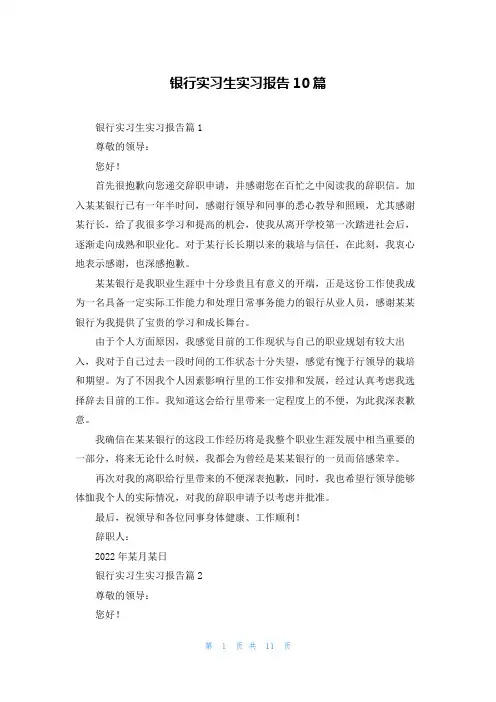 银行实习生实习报告10篇

银行实习生实习报告篇1

尊敬的领导：

您好！

首先很抱歉向您递交辞职申请，并感谢您在百忙之中阅读我的辞职信。加入某某银行已有一年半时间，感谢行领导和同事的悉心教导和照顾，尤其感谢某行长，给了我很多学习和提高的机会，使我从离开学校第一次踏进社会后，逐渐走向成熟和职业化。对于某行长长期以来的栽培与信任，在此刻，我衷心地表示感谢，也深感抱歉。

某某银行是我职业生涯中十分珍贵且有意义的开端，正是这份工作使我成为一名具备一定实际工作能力和处理日常事务能力的银行从业人员，感谢某某银行为我提供了宝贵的学习和成长舞台。

由于个人方面原因，我感觉目前的工作现状与自己的职业规划有较大出入，我对于自己过去一段时间的工作状态十分失望，感觉有愧于行领导的栽培和期望。为了不因我个人因素影响行里的工作安排和发展，经过认真考虑我选择辞去目前的工作。我知道这会给行里带来一定程度上的不便，为此我深表歉意。

我确信在某某银行的这段工作经历将是我整个职业生涯发展中相当重要的一部分，将来无论什么时候，我都会为曾经是某某银行的一员而倍感荣幸。

再次对我的离职给行里带来的不便深表抱歉，同时，我也希望行领导能够体恤我个人的实际情况，对我的辞职申请予以考虑并批准。

最后，祝领导和各位同事身体健康、工作顺利！

辞职人：

2022年某月某日

银行实习生实习报告篇2

尊敬的领导：

您好！

第 1 页 共 11 页